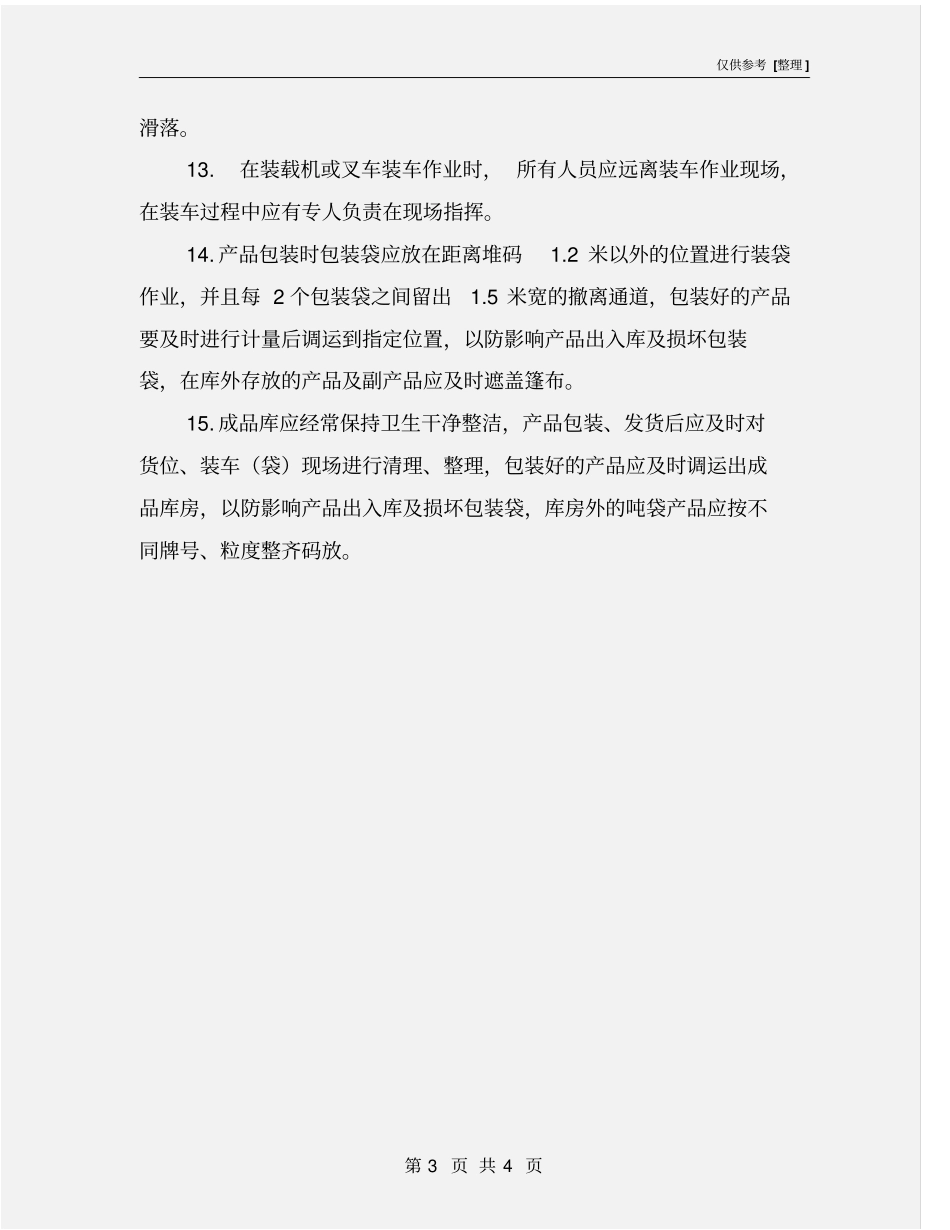 仅供参考 [整理]

滑落。

13. 在装载机或叉车装车作业时，所有人员应远离装车作业现场，在装车过程中应有专人负责在现场指挥。

14. 产品包装时包装袋应放在距离堆码 1.2 米以外的位置进行装袋作业，并且每 2 个包装袋之间留出 1.5 米宽的撤离通道，包装好的产品要及时进行计量后调运到指定位置，以防影响产品出入库及损坏包装袋，在库外存放的产品及副产品应及时遮盖篷布。

15. 成品库应经常保持卫生干净整洁，产品包装、发货后应及时对货位、装车（袋）现场进行清理、整理，包装好的产品应及时调运出成品库房，以防影响产品出入库及损坏包装袋，库房外的吨袋产品应按不同牌号、粒度整齐码放。

第 3 页 共 4 页